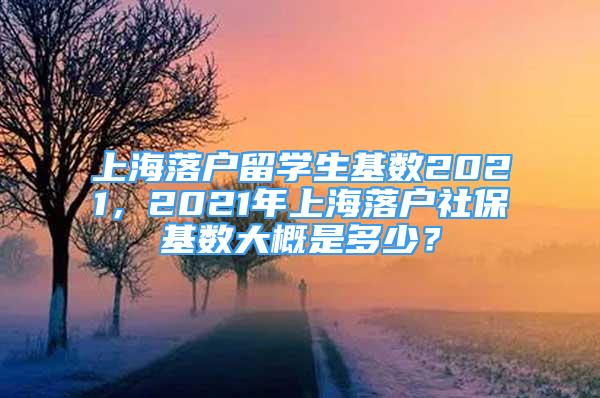 上海落户留学生基数2021，2021年上海落户社保基数大概是多少？